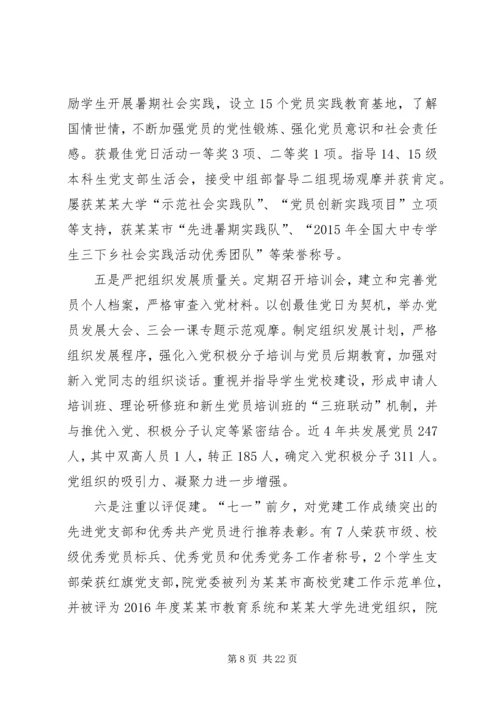 励学生开展暑期社会实践，设立15个党员实践教育基地，了解国情世情，不断加强党员的党性锻炼、强化党员意识和社会责任感。获最佳党日活动一等奖3项、二等奖1项。指导14、15级本科生党支部生活会，接受中组部督导二组现场观摩并获肯定。屡获某某大学“示范社会实践队”、“党员创新实践项目”立项等支持，获某某市“先进暑期实践队”、“2015年全国大中专学生三下乡社会实践活动优秀团队”等荣誉称号。

五是严把组织发展质量关。定期召开培训会，建立和完善党员个人档案，严格审查入党材料。以创最佳党日为契机，举办党员发展大会、三会一课专题示范观摩。制定组织发展计划，严格组织发展程序，强化入党积极分子培训与党员后期教育，加强对新入党同志的组织谈话。重视并指导学生党校建设，形成申请人培训班、理论研修班和新生党员培训班的“三班联动”机制，并与推优入党、积极分子认定等紧密结合。近4年共发展党员247人，其中双高人员1人，转正185人，确定入党积极分子311人。党组织的吸引力、凝聚力进一步增强。

六是注重以评促建。“七一”前夕，对党建工作成绩突出的先进党支部和优秀共产党员进行推荐表彰。有7人荣获市级、校级优秀党员标兵、优秀党员和优秀党务工作者称号，2个学生支部荣获红旗党支部，院党委被列为某某市高校党建工作示范单位，并被评为2016年度某某市教育系统和某某大学先进党组织，院

第8页 共22页